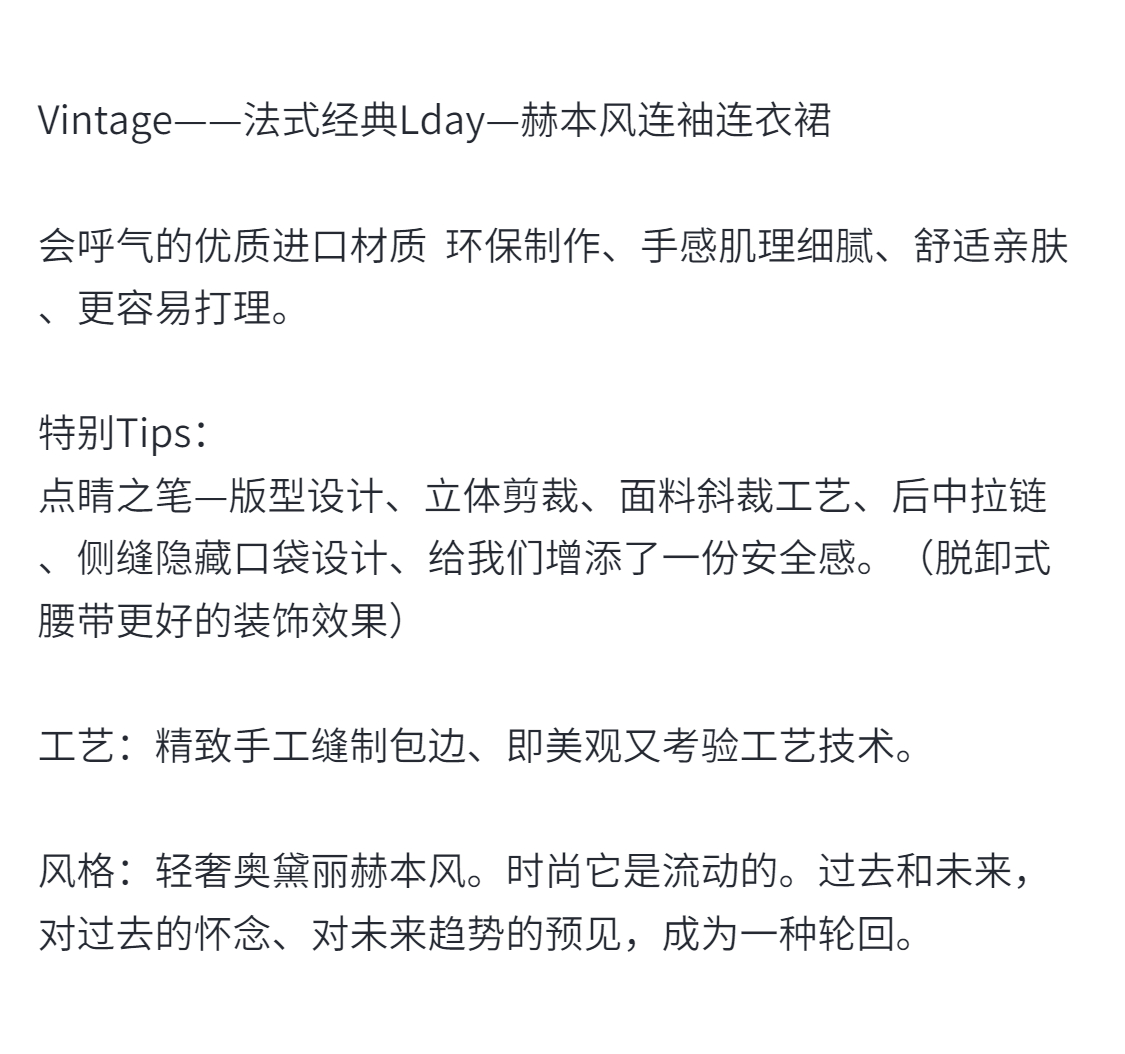 Vintage——法式经典Lday—赫本风连袖连衣裙

会呼气的优质进口材质 环保制作、手感肌理细腻、舒适亲肤、更容易打理。

特别Tips：
点睛之笔—版型设计、立体剪裁、面料斜裁工艺、后中拉链、侧缝隐藏口袋设计、给我们增添了一份安全感。（脱卸式腰带更好的装饰效果）

工艺：精致手工缝制包边、即美观又考验工艺技术。

风格：轻奢奥黛丽赫本风。时尚它是流动的。过去和未来，对过去的怀念、对未来趋势的预见，成为一种轮回。